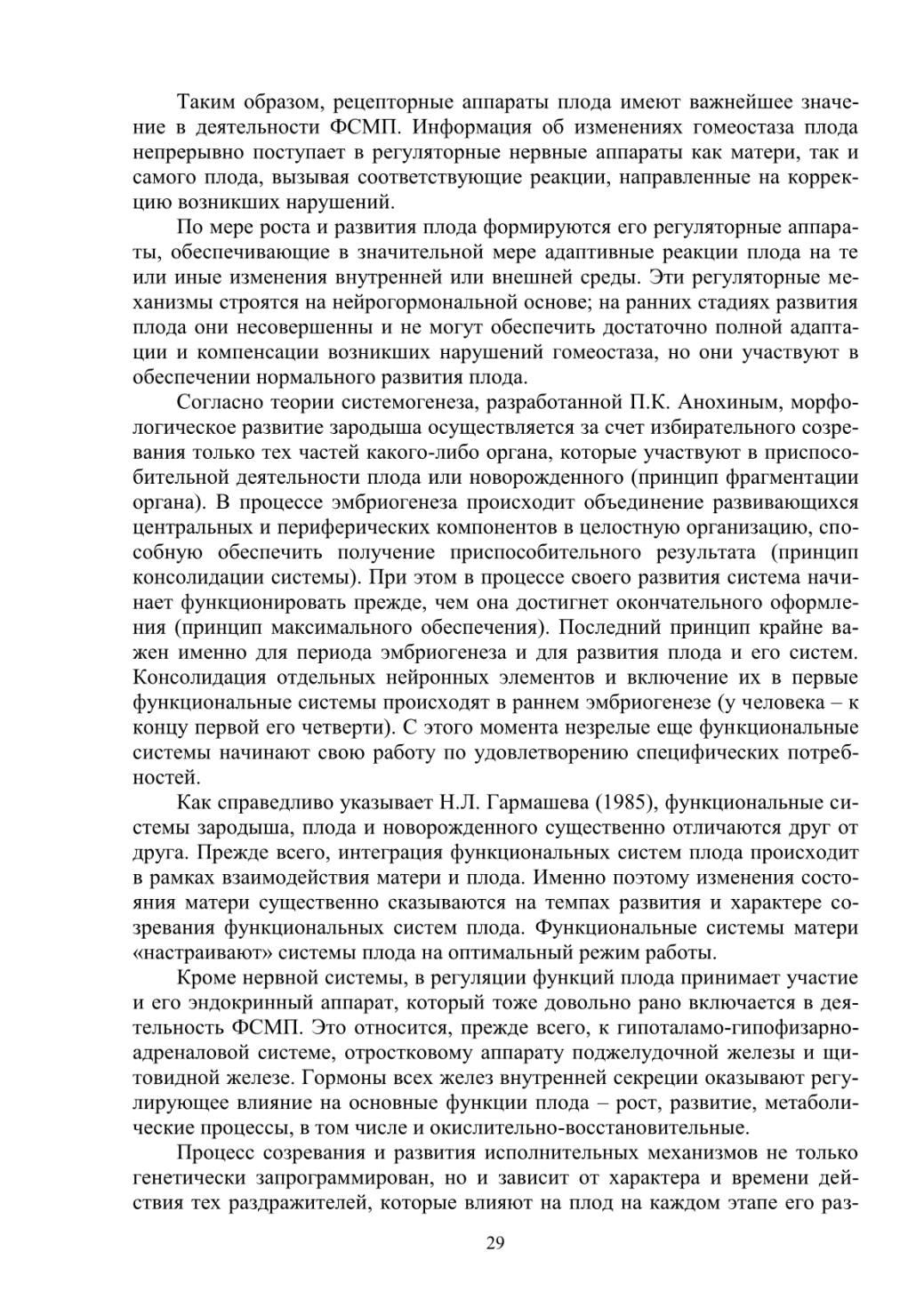 Таким образом, рецепторные аппараты плода имеют важнейшее значение в деятельности ФСМП. Информация об изменениях гомеостаза плода непрерывно поступает в регуляторные нервные аппараты как матери, так и самого плода, вызывая соответствующие реакции, направленные на коррекцию возникших нарушений.

По мере роста и развития плода формируются его регуляторные аппараты, обеспечивающие в значительной мере адаптивные реакции плода на те или иные изменения внутренней или внешней среды. Эти регуляторные механизмы строятся на нейрогормональной основе; на ранних стадиях развития плода они несовершенны и не могут обеспечить достаточно полной адаптации и компенсации возникших нарушений гомеостаза, но они участвуют в обеспечении нормального развития плода.

Согласно теории системогенеза, разработанной П.К. Анохиным, морфологическое развитие зародыша осуществляется за счет избирательного созревания только тех частей какого-либо органа, которые участвуют в приспособительной деятельности плода или новорожденного (принцип фрагментации органа). В процессе эмбриогенеза происходит объединение развивающихся центральных и периферических компонентов в целостную организацию, способную обеспечить получение приспособительного результата (принцип консолидации системы). При этом в процессе своего развития система начинает функционировать прежде, чем она достигнет окончательного оформления (принцип максимального обеспечения). Последний принцип крайне важен именно для периода эмбриогенеза и для развития плода и его систем. Консолидация отдельных нейронных элементов и включение их в первые функциональные системы происходят в раннем эмбриогенезе (у человека – к концу первой его четверти). С этого момента незрелые еще функциональные системы начинают свою работу по удовлетворению специфических потребностей.

Как справедливо указывает Н.Л. Гармашева (1985), функциональные системы зародыша, плода и новорожденного существенно отличаются друг от друга. Прежде всего, интеграция функциональных систем плода происходит в рамках взаимодействия матери и плода. Именно поэтому изменения состояния матери существенно сказываются на темпах развития и характере созревания функциональных систем плода. Функциональные системы матери «настраивают» системы плода на оптимальный режим работы.

Кроме нервной системы, в регуляции функций плода принимает участие и его эндокринный аппарат, который тоже довольно рано включается в деятельность ФСМП. Это относится, прежде всего, к гипоталамо-гипофизарно-адреналовой системе, отростковому аппарату поджелудочной железы и щитовидной железе. Гормоны всех желез внутренней секреции оказывают регулирующее влияние на основные функции плода – рост, развитие, метаболические процессы, в том числе и окислительно-восстановительные.

Процесс созревания и развития исполнительных механизмов не только генетически запрограммирован, но и зависит от характера и времени действия тех раздражителей, которые влияют на плод на каждом этапе его раз-

29